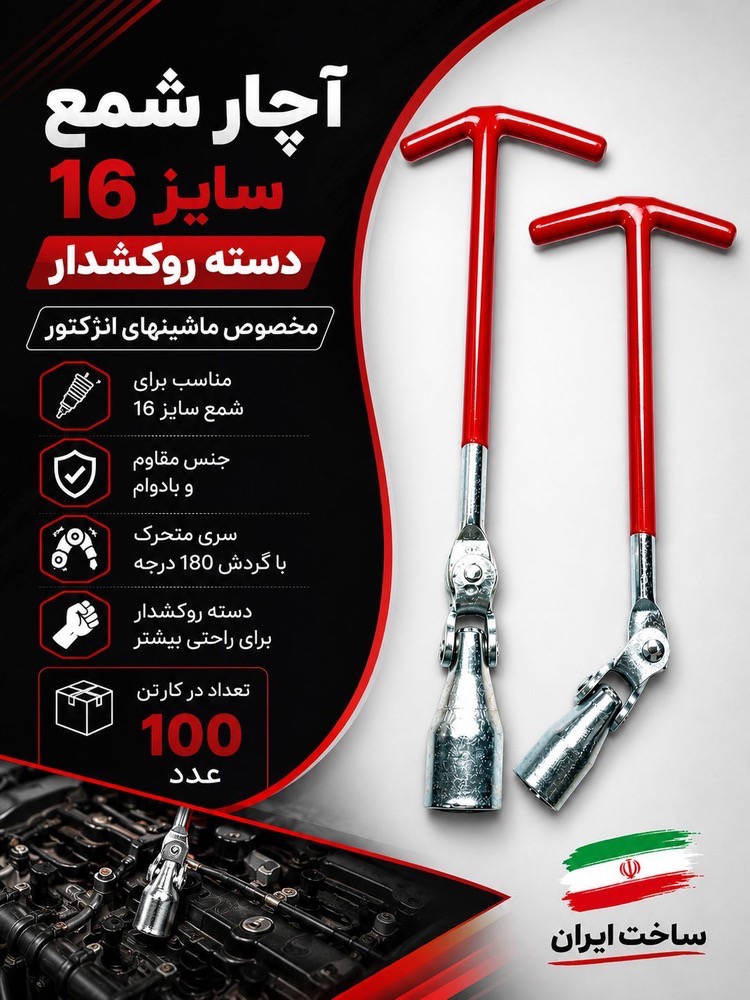 آچار شمع
سایز 16
دسته روکشدار

مخصوص ماشینهای انژکتور

مناسب برای
شمع سایز 16

جنس مقاوم
و بادوام

سری متحرک
با گردش 180 درجه

دسته روکشدار
برای راحتی بیشتر

تعداد در کارتن
100
عدد

ساخت ایران